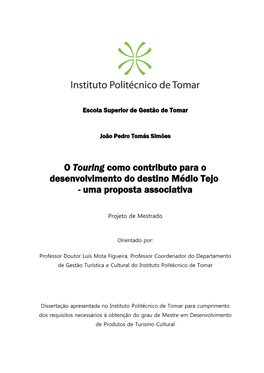 Instituto Politécnico de Tomar

Escola Superior de Gestão de Tomar

João Pedro Tomás Simões

O Touring como contributo para o desenvolvimento do destino Médio Tejo - uma proposta associativa

Projeto de Mestrado

Orientado por:

Professor Doutor Luís Mota Figueira, Professor Coordenador do Departamento de Gestão Turística e Cultural do Instituto Politécnico de Tomar

Dissertação apresentada no Instituto Politécnico de Tomar para cumprimento dos requisitos necessários à obtenção do grau de Mestre em Desenvolvimento de Produtos de Turismo Cultural